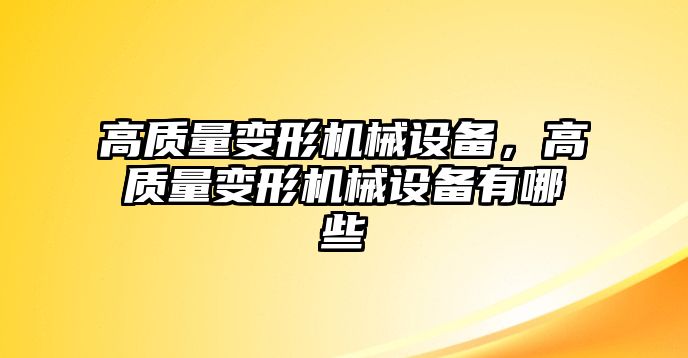 高质量变形机械设备，高质量变形机械设备有哪些